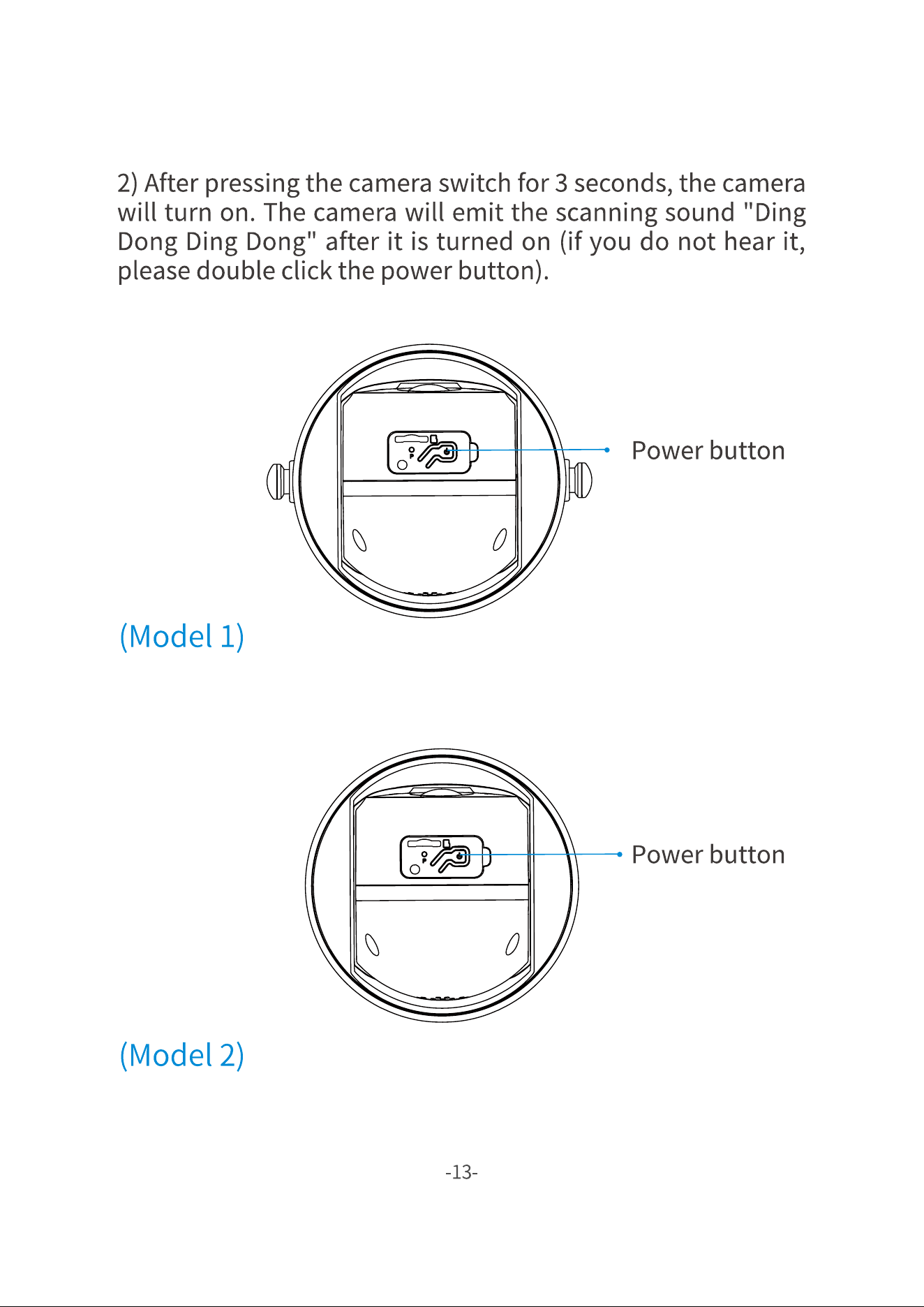 2) After pressing the camera switch for 3 seconds, the camera will turn on. The camera will emit the scanning sound "Ding Dong Ding Dong" after it is turned on (if you do not hear it, please double click the power button).

Power button

(Model 1)

Power button

(Model 2)

-13-